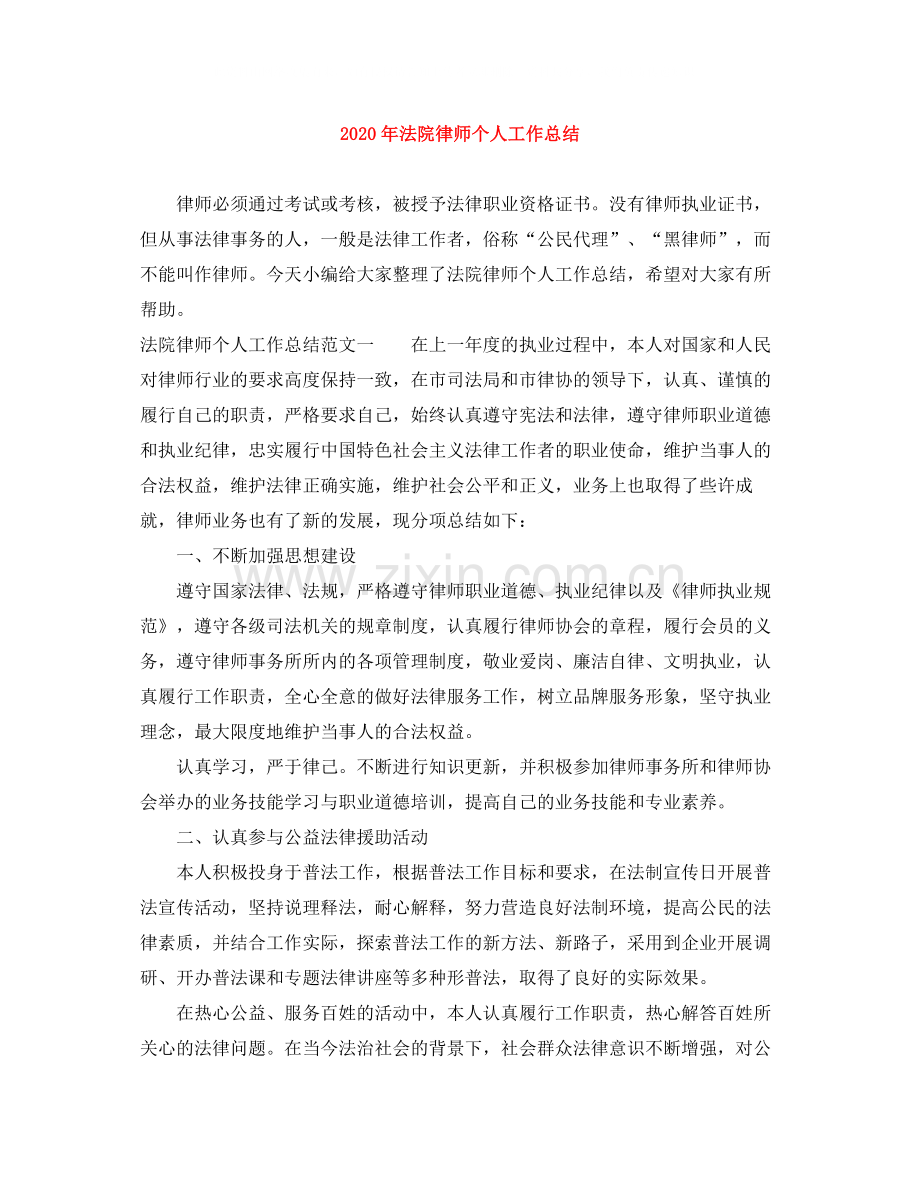 2020年法院律师个人工作总结

律师必须通过考试或考核，被授予法律职业资格证书。没有律师执业证书，但从事法律事务的人，一般是法律工作者，俗称“公民代理”、“黑律师”，而不能叫作律师。今天小编给大家整理了法院律师个人工作总结，希望对大家有所帮助。

法院律师个人工作总结范文一　在上一年度的执业过程中，本人对国家和人民对律师行业的要求高度保持一致，在市司法局和市律协的领导下，认真、谨慎的履行自己的职责，严格要求自己，始终认真遵守宪法和法律，遵守律师职业道德和执业纪律，忠实履行中国特色社会主义法律工作者的职业使命，维护当事人的合法权益，维护法律正确实施，维护社会公平和正义，业务上也取得了些许成就，律师业务也有了新的发展，现分项总结如下：

一、不断加强思想建设

遵守国家法律、法规，严格遵守律师职业道德、执业纪律以及《律师执业规范》，遵守各级司法机关的规章制度，认真履行律师协会的章程，履行会员的义务，遵守律师事务所所内的各项管理制度，敬业爱岗、廉洁自律、文明执业，认真履行工作职责，全心全意的做好法律服务工作，树立品牌服务形象，坚守执业理念，最大限度地维护当事人的合法权益。

认真学习，严于律己。不断进行知识更新，并积极参加律师事务所和律师协会举办的业务技能学习与职业道德培训，提高自己的业务技能和专业素养。

二、认真参与公益法律援助活动

本人积极投身于普法工作，根据普法工作目标和要求，在法制宣传日开展普法宣传活动，坚持说理释法，耐心解释，努力营造良好法制环境，提高公民的法律素质，并结合工作实际，探索普法工作的新方法、新路子，采用到企业开展调研、开办普法课和专题法律讲座等多种形普法，取得了良好的实际效果。

在热心公益、服务百姓的活动中，本人认真履行工作职责，热心解答百姓所关心的法律问题。在当今法治社会的背景下，社会群众法律意识不断增强，对公

www.zixin.com.cn